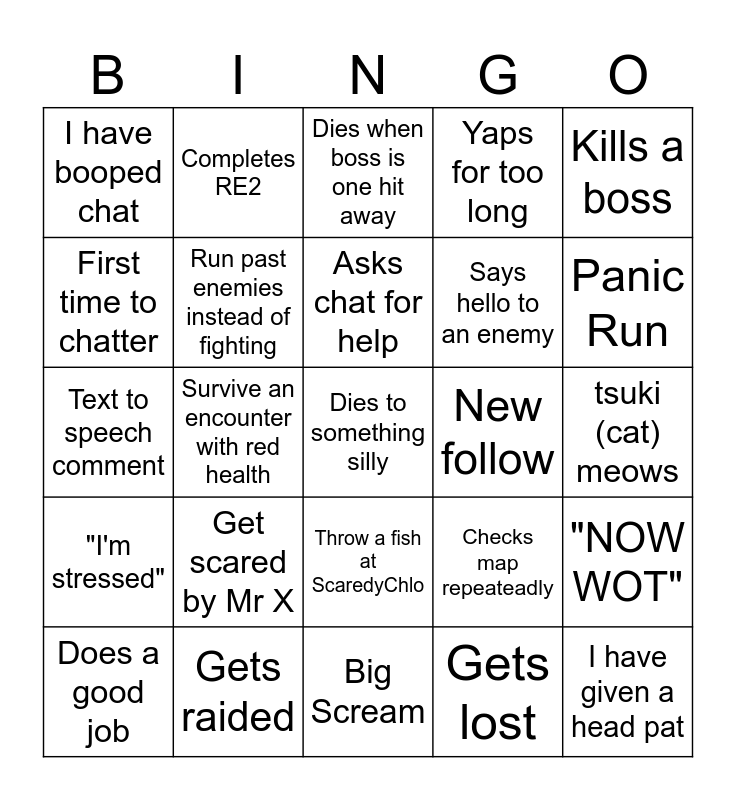 | B | I | N | G | O |
|---|---|---|---|---|
| I have booped chat | Completes RE2 | Dies when boss is one hit away | Yaps for too long | Kills a boss |
| First time to chatter | Run past enemies instead of fighting | Asks chat for help | Says hello to an enemy | Panic Run |
| Text to speech comment | Survive an encounter with red health | Dies to something silly | New follow | tsuki (cat) meows |
| "I'm stressed" | Get scared by Mr X | Throw a fish at ScaredyChlo | Checks map repeateadly | "NOW WOT" |
| Does a good job | Gets raided | Big Scream | Gets lost | I have given a head pat |